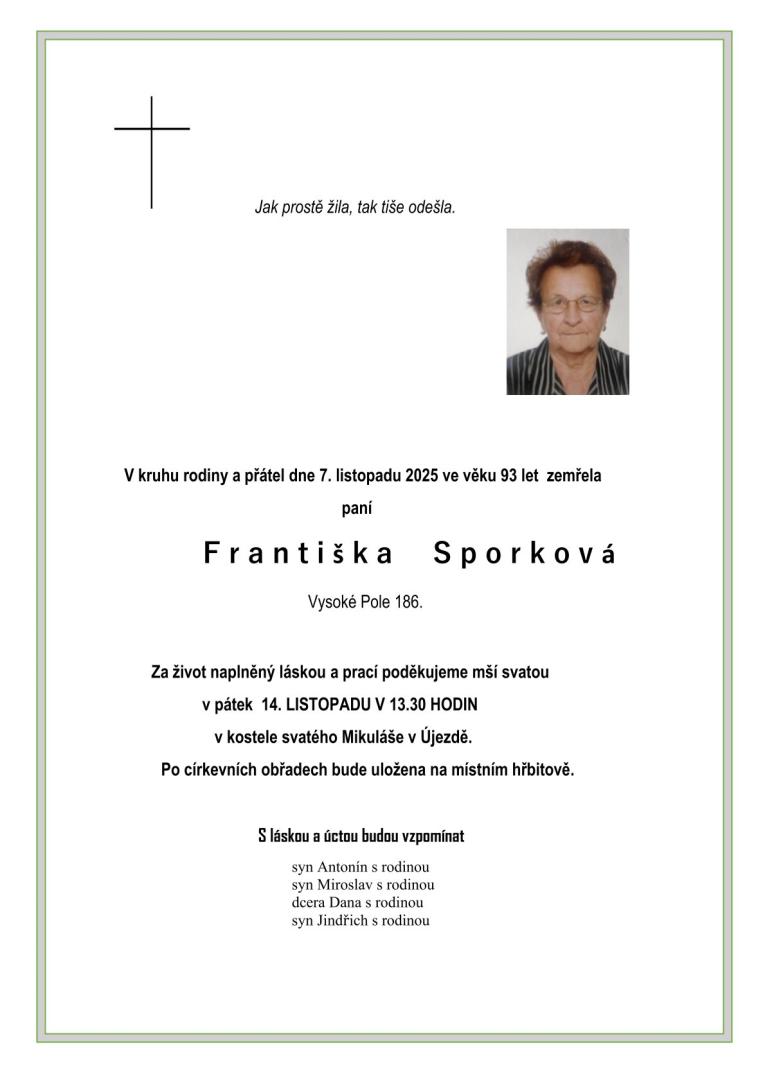 Jak prostě žila, tak tiše odešla.

V kruhu rodiny a přátel dne 7. listopadu 2025 ve věku 93 let zemřela

paní

Františka Sporková

Vysoké Pole 186.

Za život naplněný láskou a prací poděkujeme mší svatou
v pátek 14. LISTOPADU V 13.30 HODIN
v kostele svatého Mikuláše v Újezdě.
Po církevních obřadech bude uložena na místním hřbitově.

S láskou a úctou budou vzpomínat

syn Antonín s rodinou
syn Miroslav s rodinou
dcera Dana s rodinou
syn Jindřich s rodinou